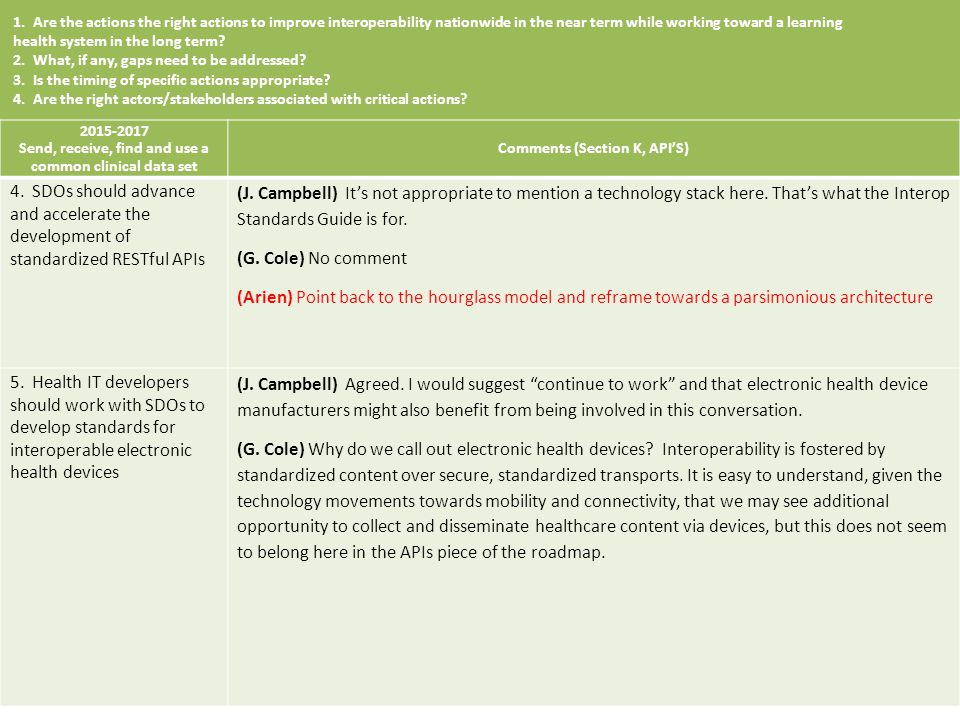 1. Are the actions the right actions to improve interoperability nationwide in the near term while working toward a learning health system in the long term?
2. What, if any, gaps need to be addressed?
3. Is the timing of specific actions appropriate?
4. Are the right actors/stakeholders associated with critical actions?

| 2015-2017 Send, receive, find and use a common clinical data set | Comments (Section K, API'S) |
|---|---|
| 4. SDOs should advance and accelerate the development of standardized RESTful APIs | (J. Campbell) It's not appropriate to mention a technology stack here. That's what the Interop Standards Guide is for. (G. Cole) No comment (Arien) Point back to the hourglass model and reframe towards a parsimonious architecture |
| 5. Health IT developers should work with SDOs to develop standards for interoperable electronic health devices | (J. Campbell) Agreed. I would suggest "continue to work" and that electronic health device manufacturers might also benefit from being involved in this conversation. (G. Cole) Why do we call out electronic health devices? Interoperability is fostered by standardized content over secure, standardized transports. It is easy to understand, given the technology movements towards mobility and connectivity, that we may see additional opportunity to collect and disseminate healthcare content via devices, but this does not seem to belong here in the APIs piece of the roadmap. |